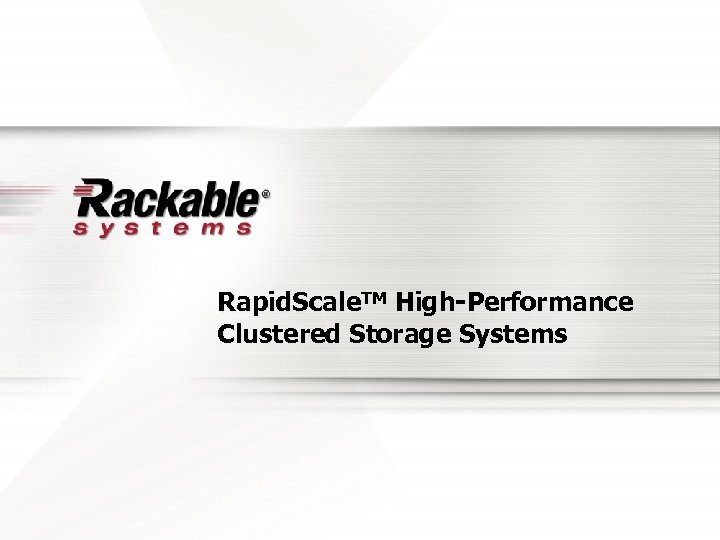 Rackable® systems

RapidScale™ High-Performance Clustered Storage Systems